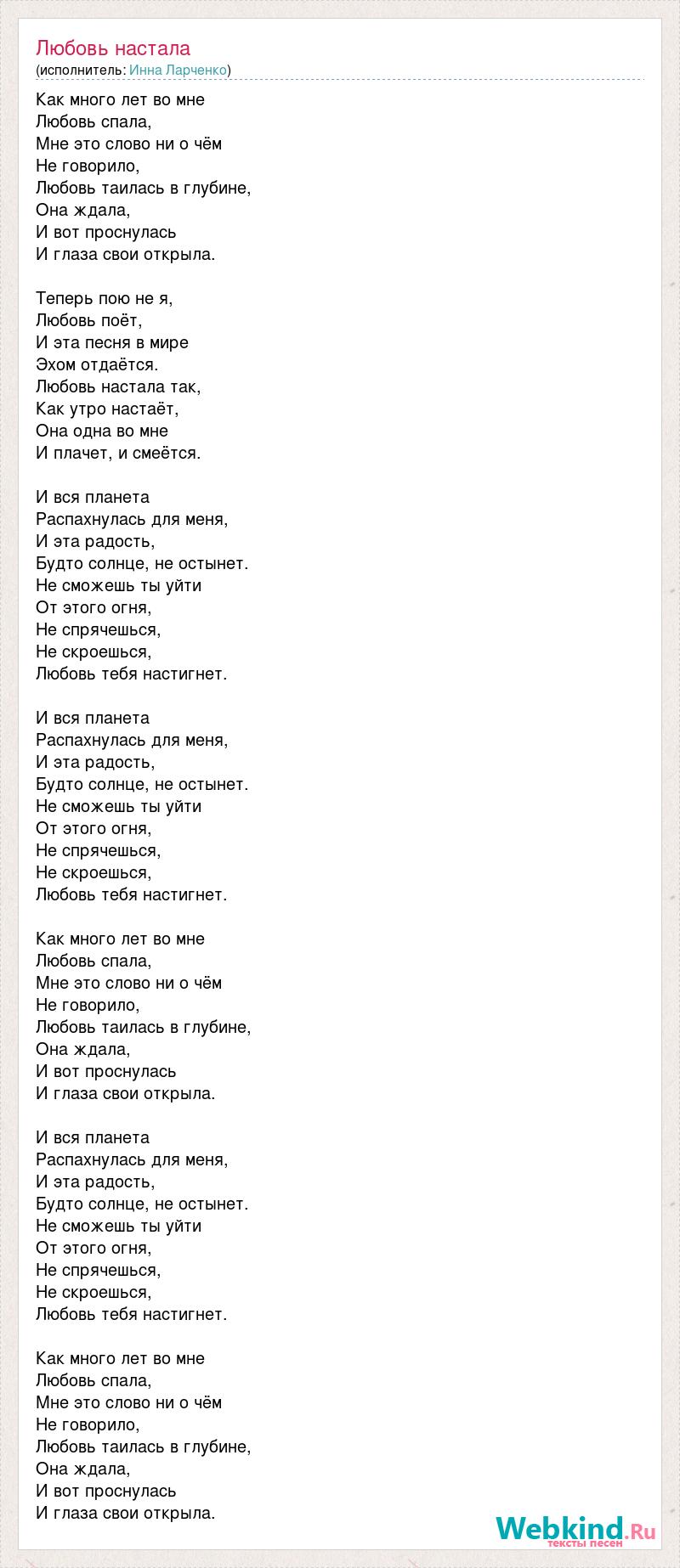 Любовь настала
(исполнитель: Инна Ларченко)

Как много лет во мне
Любовь спала,
Мне это слово ни о чём
Не говорило,
Любовь таилась в глубине,
Она ждала,
И вот проснулась
И глаза свои открыла.

Теперь пою не я,
Любовь поёт,
И эта песня в мире
Эхом отдаётся.
Любовь настала так,
Как утро настаёт,
Она одна во мне
И плачет, и смеётся.

И вся планета
Распахнулась для меня,
И эта радость,
Будто солнце, не остынет.
Не сможешь ты уйти
От этого огня,
Не спрячешься,
Не скроешься,
Любовь тебя настигнет.

И вся планета
Распахнулась для меня,
И эта радость,
Будто солнце, не остынет.
Не сможешь ты уйти
От этого огня,
Не спрячешься,
Не скроешься,
Любовь тебя настигнет.

Как много лет во мне
Любовь спала,
Мне это слово ни о чём
Не говорило,
Любовь таилась в глубине,
Она ждала,
И вот проснулась
И глаза свои открыла.

И вся планета
Распахнулась для меня,
И эта радость,
Будто солнце, не остынет.
Не сможешь ты уйти
От этого огня,
Не спрячешься,
Не скроешься,
Любовь тебя настигнет.

Как много лет во мне
Любовь спала,
Мне это слово ни о чём
Не говорило,
Любовь таилась в глубине,
Она ждала,
И вот проснулась
И глаза свои открыла.

Webkind.Ru
тексты песен